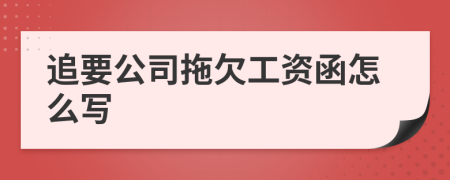 追要公司拖欠工资函怎么写